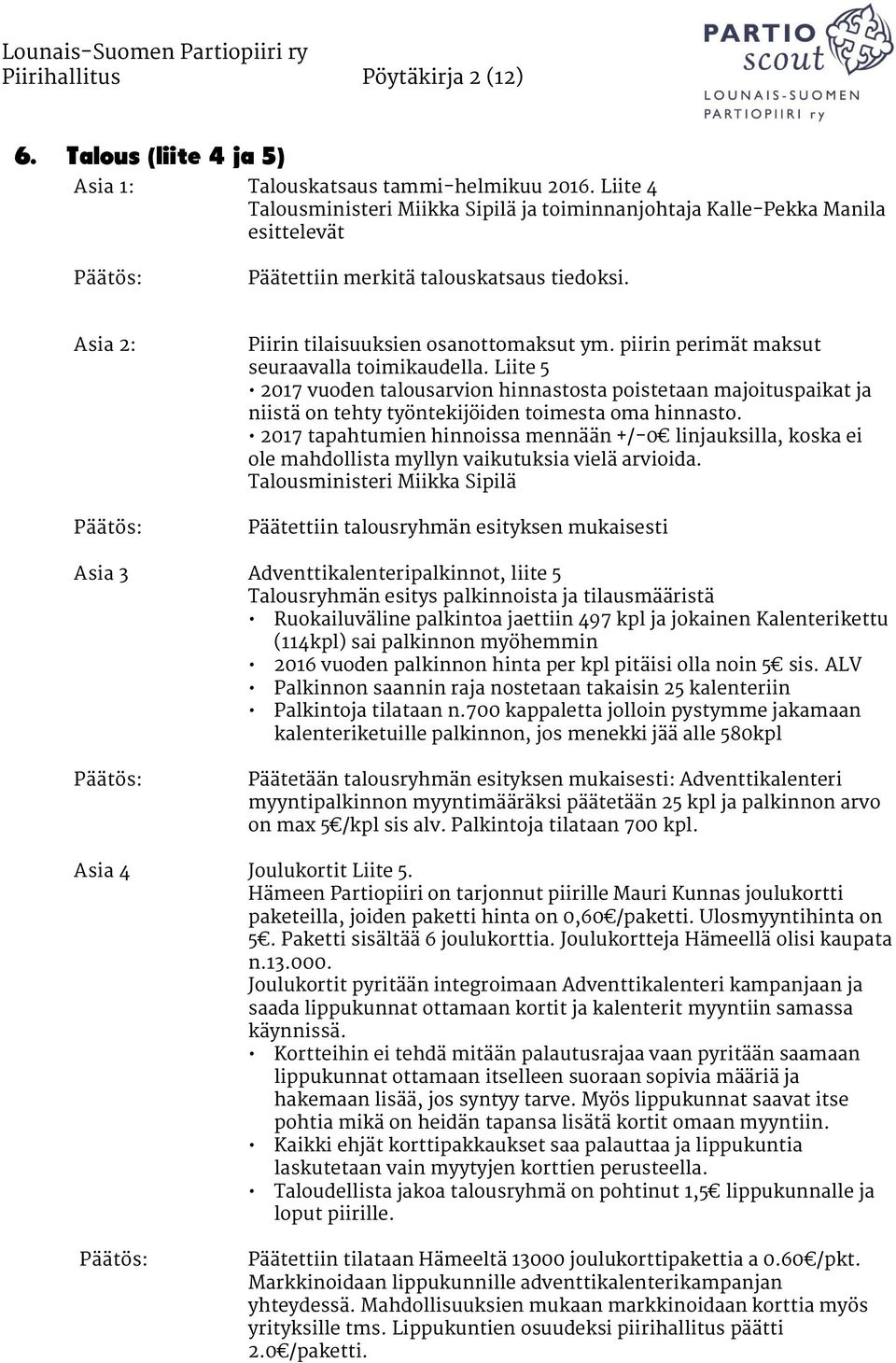 Lounais-Suomen Partiopiiri ry
Piirihallitus Pöytäkirja 2 (12)

PARTIO scout
LOUNAIS-SUOMEN PARTIOPIIRI ry

6. Talous (liite 4 ja 5)

Asia 1: Talouskatsaus tammi-helmikuu 2016. Liite 4
Talousministeri Miikka Sipilä ja toiminnanjohtaja Kalle-Pekka Manila esittelevät

Päätös: Päätettiin merkitä talouskatsaus tiedoksi.

Asia 2: Piirin tilaisuuksien osanottomaksut ym. piirin perimät maksut seuraavalla toimikaudella. Liite 5
• 2017 vuoden talousarvion hinnastosta poistetaan majoituspaikat ja niistä on tehty työntekijöiden toimesta oma hinnasto.
• 2017 tapahtumien hinnoissa mennään +/-0€ linjauksilla, koska ei ole mahdollista myllyn vaikutuksia vielä arvioida.
Talousministeri Miikka Sipilä

Päätös: Päätettiin talousryhmän esityksen mukaisesti

Asia 3 Adventtikalenteripalkinnot, liite 5
Talousryhmän esitys palkinnoista ja tilausmääristä
• Ruokailuväline palkintoa jaettiin 497 kpl ja jokainen Kalenterikettu (114kpl) sai palkinnon myöhemmin
• 2016 vuoden palkinnon hinta per kpl pitäisi olla noin 5€ sis. ALV
• Palkinnon saannin raja nostetaan takaisin 25 kalenteriin
• Palkintoja tilataan n.700 kappaletta jolloin pystymme jakamaan kalenteriketuille palkinnon, jos menekki jää alle 580kpl

Päätös: Päätetään talousryhmän esityksen mukaisesti: Adventtikalenteri myyntipalkinnon myyntimääräksi päätetään 25 kpl ja palkinnon arvo on max 5€/kpl sis alv. Palkintoja tilataan 700 kpl.

Asia 4 Joulukortit Liite 5.
Hämeen Partiopiiri on tarjonnut piirille Mauri Kunnas joulukortti paketeilla, joiden paketti hinta on 0,60€/paketti. Ulosmyyntihinta on 5€. Paketti sisältää 6 joulukorttia. Joulukortteja Hämeellä olisi kaupata n.13.000.
Joulukortit pyritään integroimaan Adventtikalenteri kampanjaan ja saada lippukunnat ottamaan kortit ja kalenterit myyntiin samassa käynnissä.
• Kortteihin ei tehdä mitään palautusrajaa vaan pyritään saamaan lippukunnat ottamaan itselleen suoraan sopivia määriä ja hakemaan lisää, jos syntyy tarve. Myös lippukunnat saavat itse pohtia mikä on heidän tapansa lisätä kortit omaan myyntiin.
• Kaikki ehjät korttipakkaukset saa palauttaa ja lippukuntia laskutetaan vain myytyjen korttien perusteella.
• Taloudellista jakoa talousryhmä on pohtinut 1,5€ lippukunnalle ja loput piirille.

Päätös: Päätettiin tilataan Hämeeltä 13000 joulukorttipakettia a 0.60€/pkt. Markkinoidaan lippukunnille adventtikalenterikampanjan yhteydessä. Mahdollisuuksien mukaan markkinoidaan korttia myös yrityksille tms. Lippukuntien osuudeksi piirihallitus päätti 2.0€/paketti.